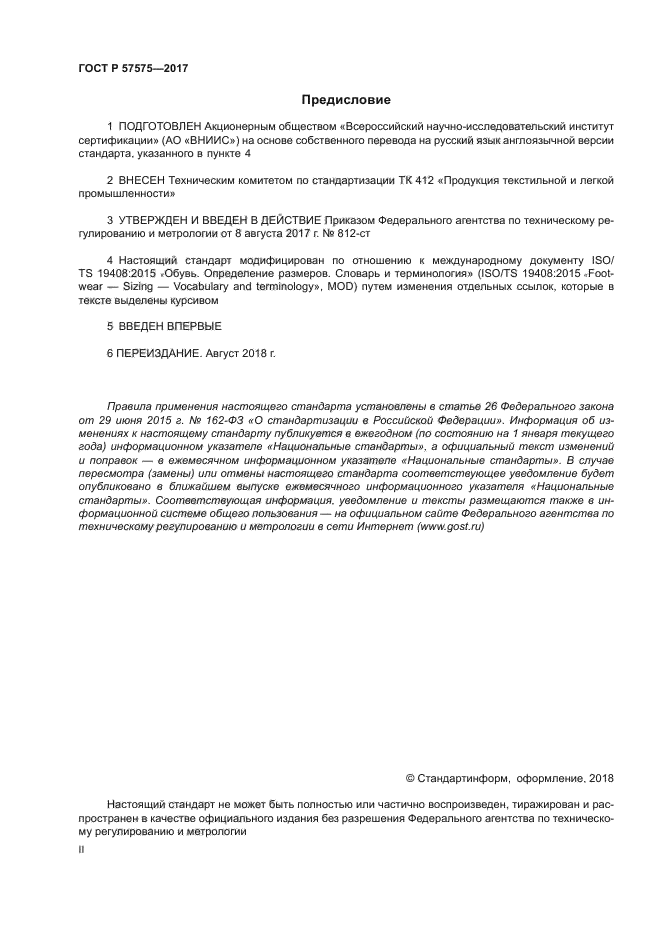 ГОСТ Р 57575—2017

Предисловие

1 ПОДГОТОВЛЕН Акционерным обществом «Всероссийский научно-исследовательский институт сертификации» (АО «ВНИИС») на основе собственного перевода на русский язык англоязычной версии стандарта, указанного в пункте 4

2 ВНЕСЕН Техническим комитетом по стандартизации ТК 412 «Продукция текстильной и легкой промышленности»

3 УТВЕРЖДЕН И ВВЕДЕН В ДЕЙСТВИЕ Приказом Федерального агентства по техническому регулированию и метрологии от 8 августа 2017 г. № 812-ст

4 Настоящий стандарт модифицирован по отношению к международному документу ISO/TS 19408:2015 «Обувь. Определение размеров. Словарь и терминология» (ISO/TS 19408:2015 «Footwear — Sizing — Vocabulary and terminology», MOD) путем изменения отдельных ссылок, которые в тексте выделены курсивом

5 ВВЕДЕН ВПЕРВЫЕ

6 ПЕРЕИЗДАНИЕ. Август 2018 г.

Правила применения настоящего стандарта установлены в статье 26 Федерального закона от 29 июня 2015 г. № 162-ФЗ «О стандартизации в Российской Федерации». Информация об изменениях к настоящему стандарту публикуется в ежегодном (по состоянию на 1 января текущего года) информационном указателе «Национальные стандарты», а официальный текст изменений и поправок — в ежемесячном информационном указателе «Национальные стандарты». В случае пересмотра (замены) или отмены настоящего стандарта соответствующее уведомление будет опубликовано в ближайшем выпуске ежемесячного информационного указателя «Национальные стандарты». Соответствующая информация, уведомление и тексты размещаются также в информационной системе общего пользования — на официальном сайте Федерального агентства по техническому регулированию и метрологии в сети Интернет (www.gost.ru)

© Стандартинформ, оформление, 2018

Настоящий стандарт не может быть полностью или частично воспроизведен, тиражирован и распространен в качестве официального издания без разрешения Федерального агентства по техническому регулированию и метрологии

II